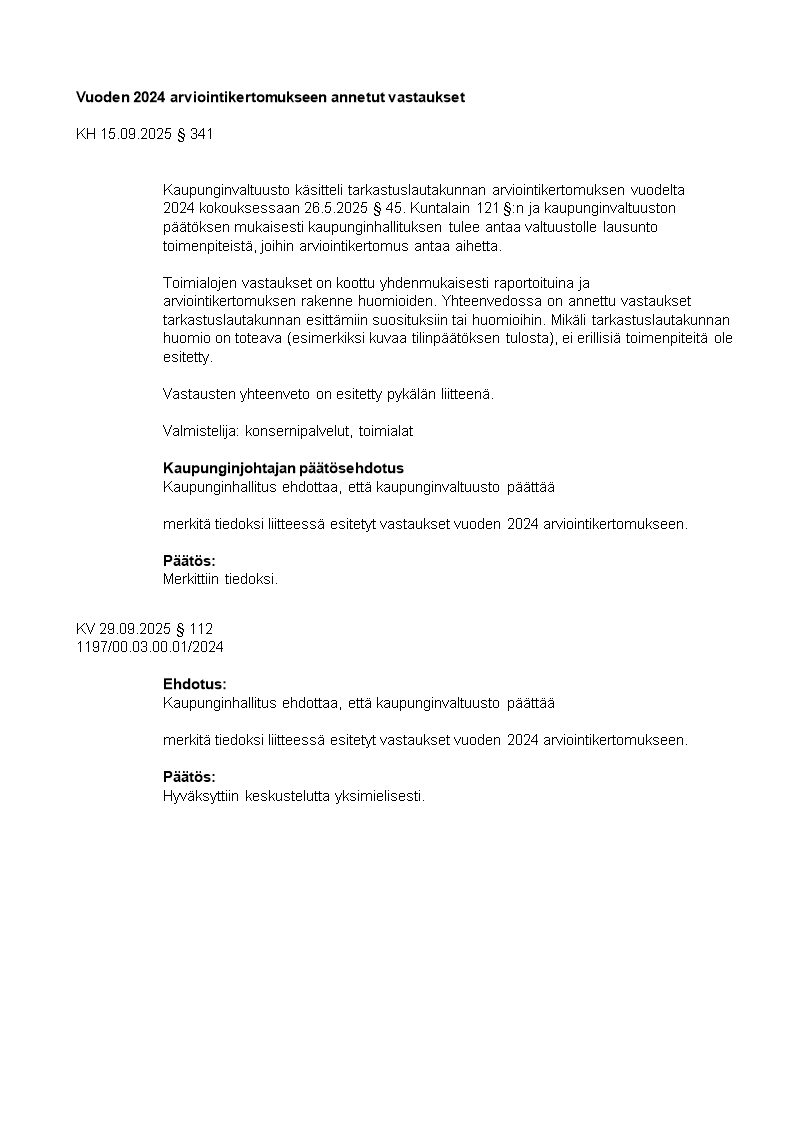 Vuoden 2024 arviointikertomukseen annetut vastaukset

KH 15.09.2025 § 341

Kaupunginvaltuusto käsitteli tarkastuslautakunnan arviointikertomuksen vuodelta 2024 kokouksessaan 26.5.2025 § 45. Kuntalain 121 §:n ja kaupunginvaltuuston päätöksen mukaisesti kaupunginhallituksen tulee antaa valtuustolle lausunto toimenpiteistä, joihin arviointikertomus antaa aihetta.

Toimialojen vastaukset on koottu yhdenmukaisesti raportoituina ja arviointikertomuksen rakenne huomioiden. Yhteenvedossa on annettu vastaukset tarkastuslautakunnan esittämiin suosituksiin tai huomioihin. Mikäli tarkastuslautakunnan huomio on toteava (esimerkiksi kuvaa tilinpäätöksen tulosta), ei erillisiä toimenpiteitä ole esitetty.

Vastausten yhteenveto on esitetty pykälän liitteenä.

Valmistelija: konsernipalvelut, toimialat

Kaupunginjohtajan päätösehdotus
Kaupunginhallitus ehdottaa, että kaupunginvaltuusto päättää

merkitä tiedoksi liitteessä esitetyt vastaukset vuoden 2024 arviointikertomukseen.

Päätös:
Merkittiin tiedoksi.

KV 29.09.2025 § 112
1197/00.03.00.01/2024

Ehdotus:
Kaupunginhallitus ehdottaa, että kaupunginvaltuusto päättää

merkitä tiedoksi liitteessä esitetyt vastaukset vuoden 2024 arviointikertomukseen.

Päätös:
Hyväksyttiin keskustelutta yksimielisesti.